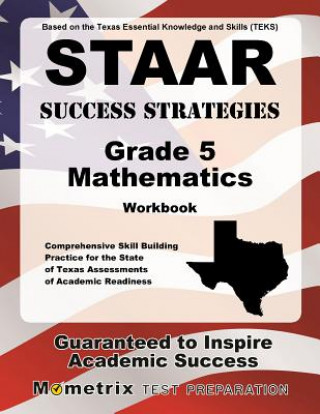 Based on the Texas Essential Knowledge and Skills (TEKS)

STAAR

SUCCESS STRATEGIES

Grade 5 Mathematics

Workbook

Comprehensive Skill Building Practice for the State of Texas Assessments of Academic Readiness

Guaranteed to Inspire Academic Success

Mometrix TEST PREPARATION